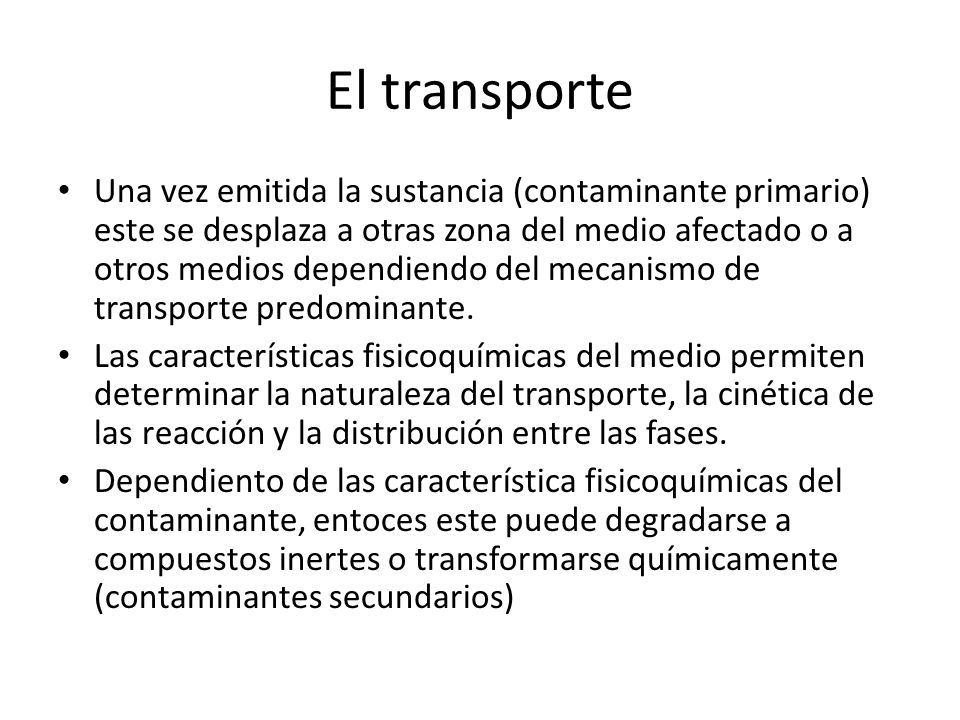 El transporte

• Una vez emitida la sustancia (contaminante primario) este se desplaza a otras zona del medio afectado o a otros medios dependiendo del mecanismo de transporte predominante.
• Las características fisicoquímicas del medio permiten determinar la naturaleza del transporte, la cinética de las reacción y la distribución entre las fases.
• Dependiento de las característica fisicoquímicas del contaminante, entoces este puede degradarse a compuestos inertes o transformarse químicamente (contaminantes secundarios)